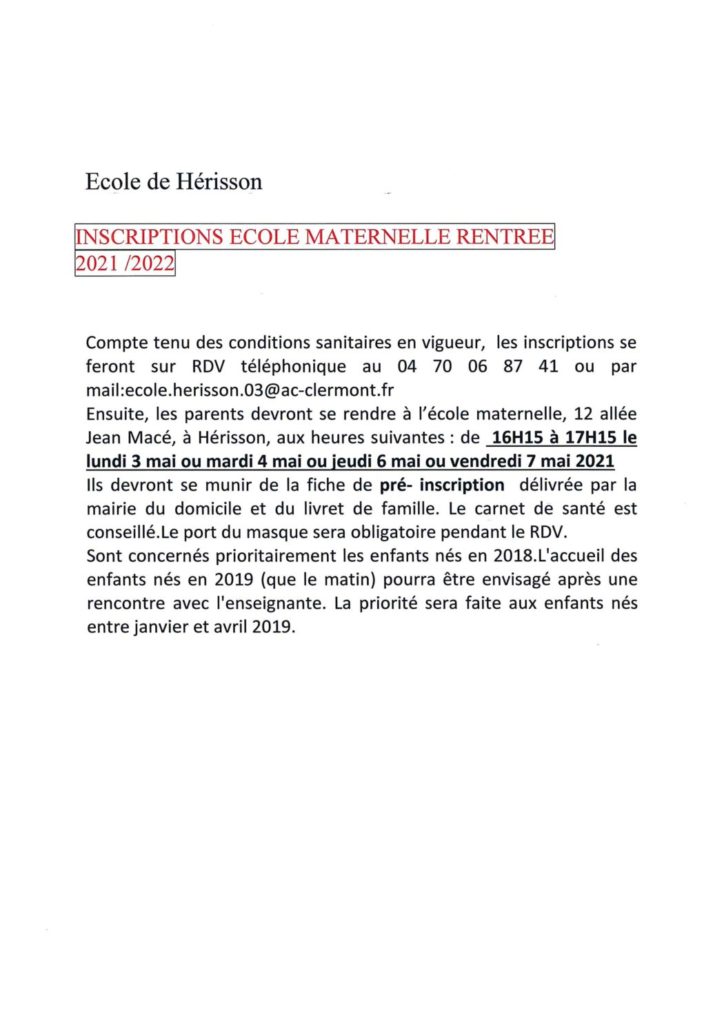 Ecole de Hérisson

INSCRIPTIONS ECOLE MATERNELLE RENTREE 2021 /2022

Compte tenu des conditions sanitaires en vigueur, les inscriptions se feront sur RDV téléphonique au 04 70 06 87 41 ou par mail:ecole.herisson.03@ac-clermont.fr
Ensuite, les parents devront se rendre à l'école maternelle, 12 allée Jean Macé, à Hérisson, aux heures suivantes : de 16H15 à 17H15 le lundi 3 mai ou mardi 4 mai ou jeudi 6 mai ou vendredi 7 mai 2021
Ils devront se munir de la fiche de pré- inscription délivrée par la mairie du domicile et du livret de famille. Le carnet de santé est conseillé.Le port du masque sera obligatoire pendant le RDV.
Sont concernés prioritairement les enfants nés en 2018.L'accueil des enfants nés en 2019 (que le matin) pourra être envisagé après une rencontre avec l'enseignante. La priorité sera faite aux enfants nés entre janvier et avril 2019.